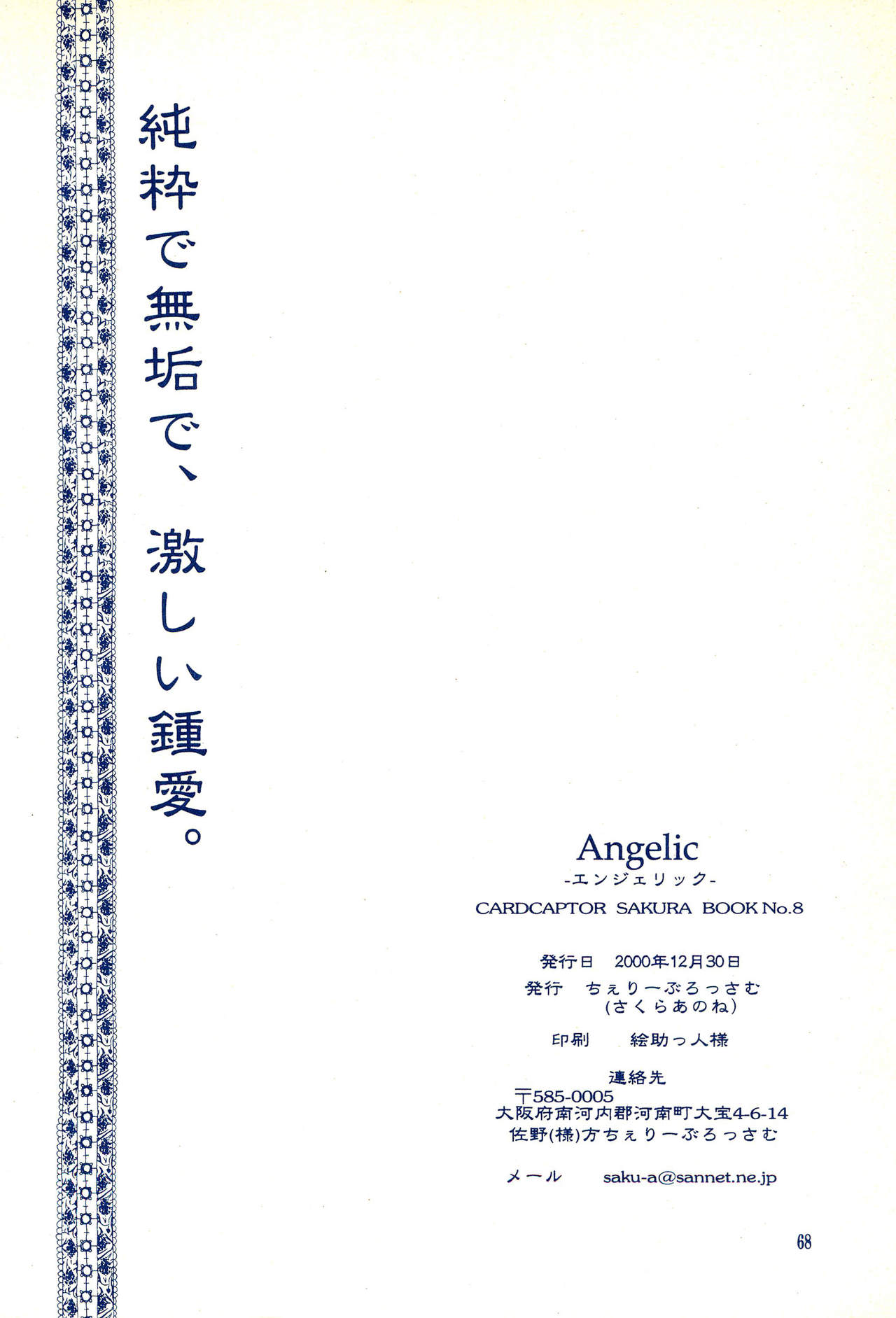 純粋で無垢で、激しい鍾愛。

Angelic
-エンジェリック-
CARDCAPTOR SAKURA BOOK No.8

発行日 2000年12月30日
発行 ちぇりーぶろっさむ
(さくらあのね)

印刷 絵助っ人様

連絡先
〒585-0005
大阪府南河内郡河南町大宝4-6-14
佐野(様)方ちぇりーぶろっさむ

メール saku-a@sannet.ne.jp

68